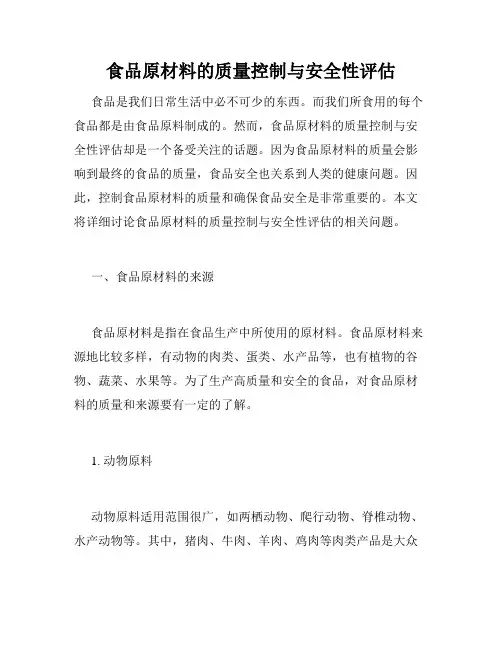 食品原材料的质量控制与安全性评估

食品是我们日常生活中必不可少的东西。而我们所食用的每个食品都是由食品原料制成的。然而，食品原材料的质量控制与安全性评估却是一个备受关注的话题。因为食品原材料的质量会影响到最终的食品的质量，食品安全也关系到人类的健康问题。因此，控制食品原材料的质量和确保食品安全是非常重要的。本文将详细讨论食品原材料的质量控制与安全性评估的相关问题。

一、食品原材料的来源

食品原材料是指在食品生产中所使用的原材料。食品原材料来源地比较多样，有动物的肉类、蛋类、水产品等，也有植物的谷物、蔬菜、水果等。为了生产高质量和安全的食品，对食品原材料的质量和来源要有一定的了解。

1. 动物原料

动物原料适用范围很广，如两栖动物、爬行动物、脊椎动物、水产动物等。其中，猪肉、牛肉、羊肉、鸡肉等肉类产品是大众